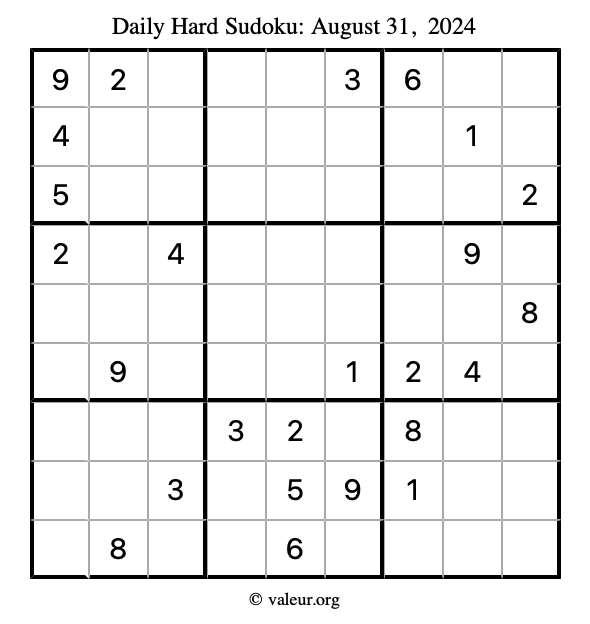 Daily Hard Sudoku: August 31, 2024

| | | | | | | | | |
|---|---|---|---|---|---|---|---|---|
| 9 | 2 | | | | 3 | 6 | | |
| 4 | | | | | | | 1 | |
| 5 | | | | | | | | 2 |
| 2 | | 4 | | | | | 9 | |
| | | | | | | | | 8 |
| | 9 | | | | 1 | 2 | 4 | |
| | | | 3 | 2 | | 8 | | |
| | | 3 | | 5 | 9 | 1 | | |
| | 8 | | | 6 | | | | |

© valeur.org